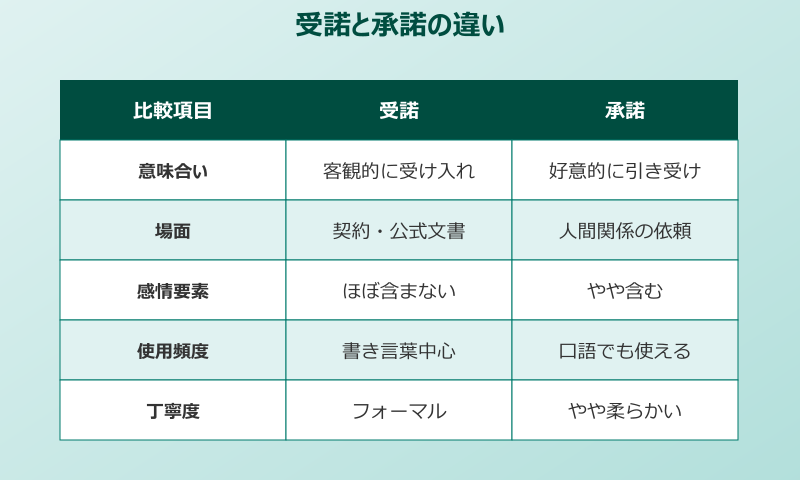 受諾と承諾の違い

| 比較項目 | 受諾 | 承諾 |
|---|---|---|
| 意味合い | 客観的に受け入れ | 好意的に引き受け |
| 場面 | 契約・公式文書 | 人間関係の依頼 |
| 感情要素 | ほぼ含まない | やや含む |
| 使用頻度 | 書き言葉中心 | 口語でも使える |
| 丁寧度 | フォーマル | やや柔らかい |